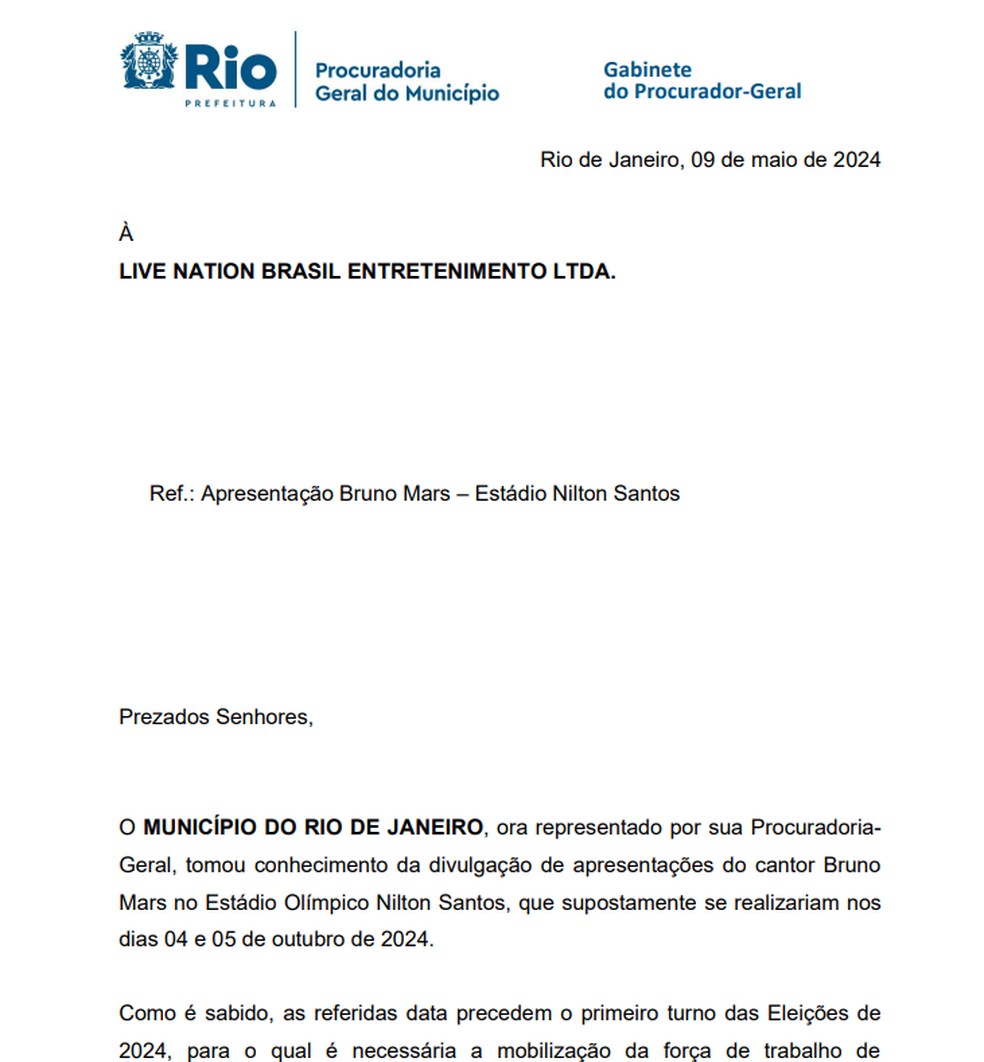 Rio
PREFEITURA

Procuradoria
Geral do Município

Gabinete
do Procurador-Geral

Rio de Janeiro, 09 de maio de 2024

À
LIVE NATION BRASIL ENTRETENIMENTO LTDA.

Ref.: Apresentação Bruno Mars – Estádio Nilton Santos

Prezados Senhores,

O MUNICÍPIO DO RIO DE JANEIRO, ora representado por sua Procuradoria-Geral, tomou conhecimento da divulgação de apresentações do cantor Bruno Mars no Estádio Olímpico Nilton Santos, que supostamente se realizariam nos dias 04 e 05 de outubro de 2024.

Como é sabido, as referidas data precedem o primeiro turno das Eleições de 2024, para o qual é necessária a mobilização da força de trabalho de